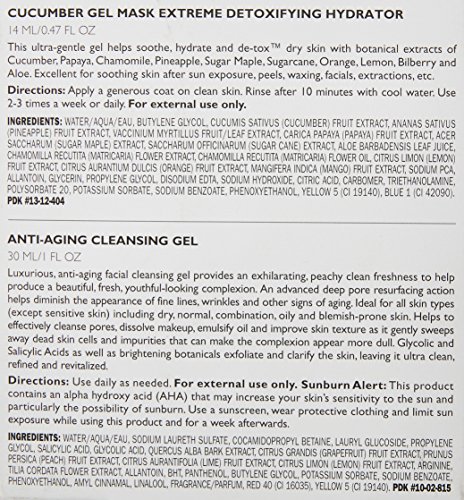 CUCUMBER GEL MASK EXTREME DETOXIFYING HYDRATOR
14 ML/0.47 FL OZ
This ultra-gentle gel helps soothe, hydrate and de-tox™ dry skin with botanical extracts of Cucumber, Papaya, Chamomile, Pineapple, Sugar Maple, Sugarcane, Orange, Lemon, Bilberry and Aloe. Excellent for soothing skin after sun exposure, peels, waxing, facials, extractions, etc.

Directions: Apply a generous coat on clean skin. Rinse after 10 minutes with cool water. Use 2-3 times a week or daily. For external use only.

INGREDIENTS: WATER/AQUA/EAU, BUTYLENE GLYCOL, CUCUMIS SATIVUS (CUCUMBER) FRUIT EXTRACT, ANANAS SATIVUS (PINEAPPLE) FRUIT EXTRACT, VACCINIUM MYRTILLUS FRUIT/LEAF EXTRACT, CARICA PAPAYA (PAPAYA) FRUIT EXTRACT, ACER SACCHARUM (SUGAR MAPLE) EXTRACT, SACCHARUM OFFICINARUM (SUGAR CANE) EXTRACT, ALOE BARBADENSIS LEAF JUICE, CHAMOMILLA RECUTITA (MATRICARIA) FLOWER EXTRACT, CHAMOMILLA RECUTITA (MATRICARIA) FLOWER OIL, CITRUS LIMON (LEMON) FRUIT EXTRACT, CITRUS AURANTIUM DULCIS (ORANGE) FRUIT EXTRACT, MANGIFERA INDICA (MANGO) FRUIT EXTRACT, SODIUM PCA, ALLANTOIN, GLYCERIN, PROPYLENE GLYCOL, DISODIUM EDTA, SODIUM HYDROXIDE, CITRIC ACID, CARBOMER, TRIETHANOLAMINE, POLYSORBATE 20, POTASSIUM SORBATE, SODIUM BENZOATE, PHENOXYETHANOL, YELLOW 5 (CI 19140), BLUE 1 (CI 42090).
PDK #13-12-404

ANTI-AGING CLEANSING GEL
30 ML/1 FL OZ
Luxurious, anti-aging facial cleansing gel provides an exhilarating, peachy clean freshness to help produce a beautiful, fresh, youthful-looking complexion. An advanced deep pore resurfacing action helps diminish the appearance of fine lines, wrinkles and other signs of aging. Ideal for all skin types (except sensitive skin) including dry, normal, combination, oily and blemish-prone skin. Helps to effectively cleanse pores, dissolve makeup, emulsify oil and improve skin texture as it gently sweeps away dead skin cells and impurities that can make the complexion appear more dull. Glycolic and Salicylic Acids as well as brightening botanicals exfoliate and clarify the skin, leaving it ultra clean, refined and revitalized.

Directions: Use daily as needed. For external use only. Sunburn Alert: This product contains an alpha hydroxy acid (AHA) that may increase your skin's sensitivity to the sun and particularly the possibility of sunburn. Use a sunscreen, wear protective clothing and limit sun exposure while using this product and for a week afterwards.

INGREDIENTS: WATER/AQUA/EAU, SODIUM LAURETH SULFATE, COCAMIDOPROPYL BETAINE, LAURYL GLUCOSIDE, PROPYLENE GLYCOL, SALICYLIC ACID, GLYCOLIC ACID, QUERCUS ALBA BARK EXTRACT, CITRUS GRANDIS (GRAPEFRUIT) FRUIT EXTRACT, PRUNUS PERSICA (PEACH) FRUIT EXTRACT, CITRUS AURANTIFOLIA (LIME) FRUIT EXTRACT, CITRUS LIMON (LEMON) FRUIT EXTRACT, ARGININE, TILIA CORDATA FLOWER EXTRACT, ALLANTOIN, BHT, PANTHENOL, BUTYLENE GLYCOL, POTASSIUM SORBATE, SODIUM BENZOATE, PHENOXYETHANOL, AMYL CINNAMAL, LINALOOL, FRAGRANCE/PARFUM, RED 40 (CI 16035), YELLOW 5 (CI 19140). PDK #10-02-815